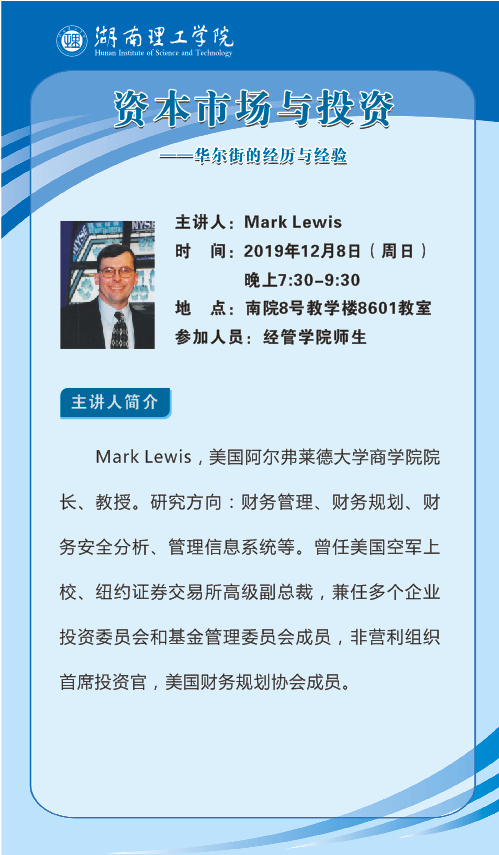 湖南理工学院
Hunan Institute of Science and Technology

资本市场与投资

——华尔街的经历与经验

主讲人：Mark Lewis
时 间：2019年12月8日（周日）
晚上7:30-9:30
地 点：南院8号教学楼8601教室
参加人员：经管学院师生

主讲人简介

Mark Lewis，美国阿尔弗莱德大学商学院院长、教授。研究方向：财务管理、财务规划、财务安全分析、管理信息系统等。曾任美国空军上校、纽约证券交易所高级副总裁，兼任多个企业投资委员会和基金管理委员会成员，非营利组织首席投资官，美国财务规划协会成员。